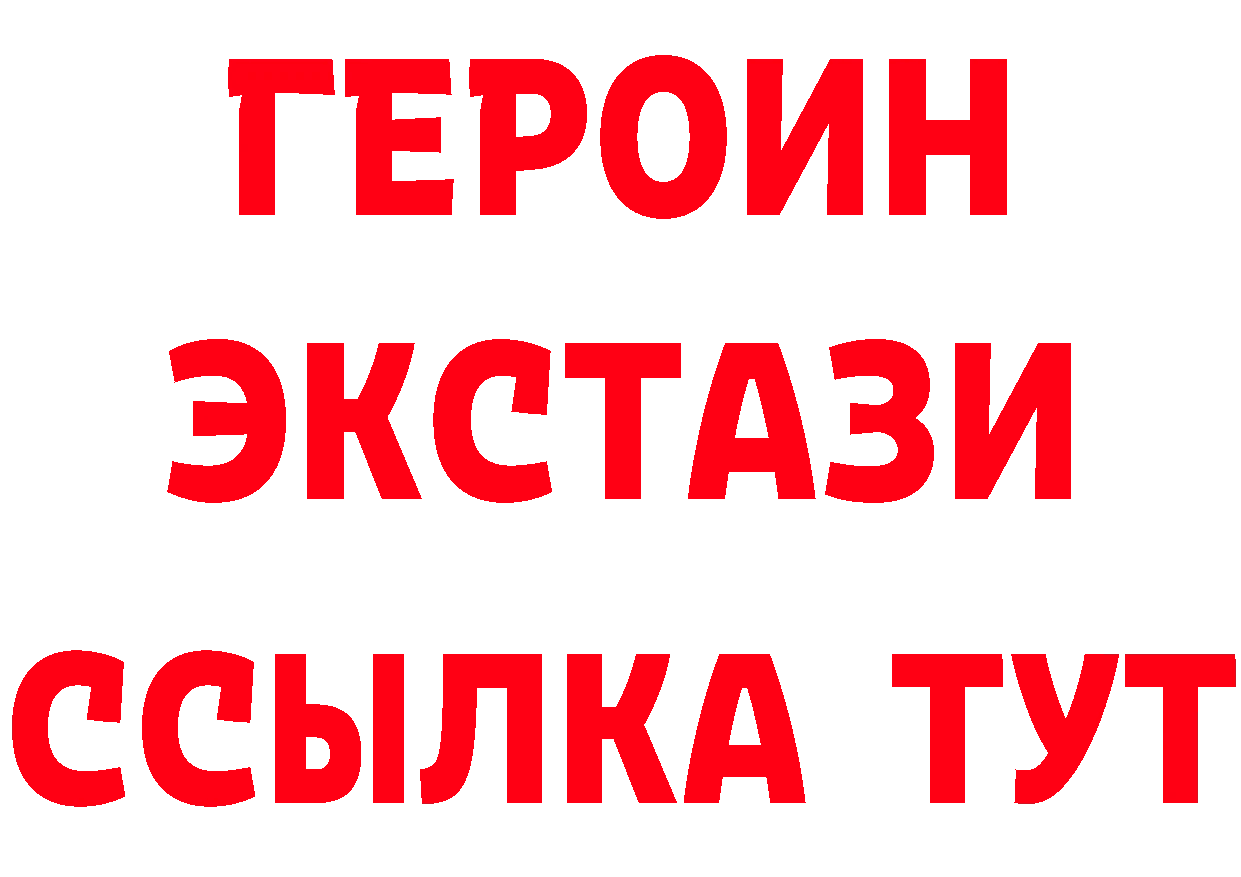 ГЕРОИН
ЭКСТАЗИ
ССЫЛКА ТУТ